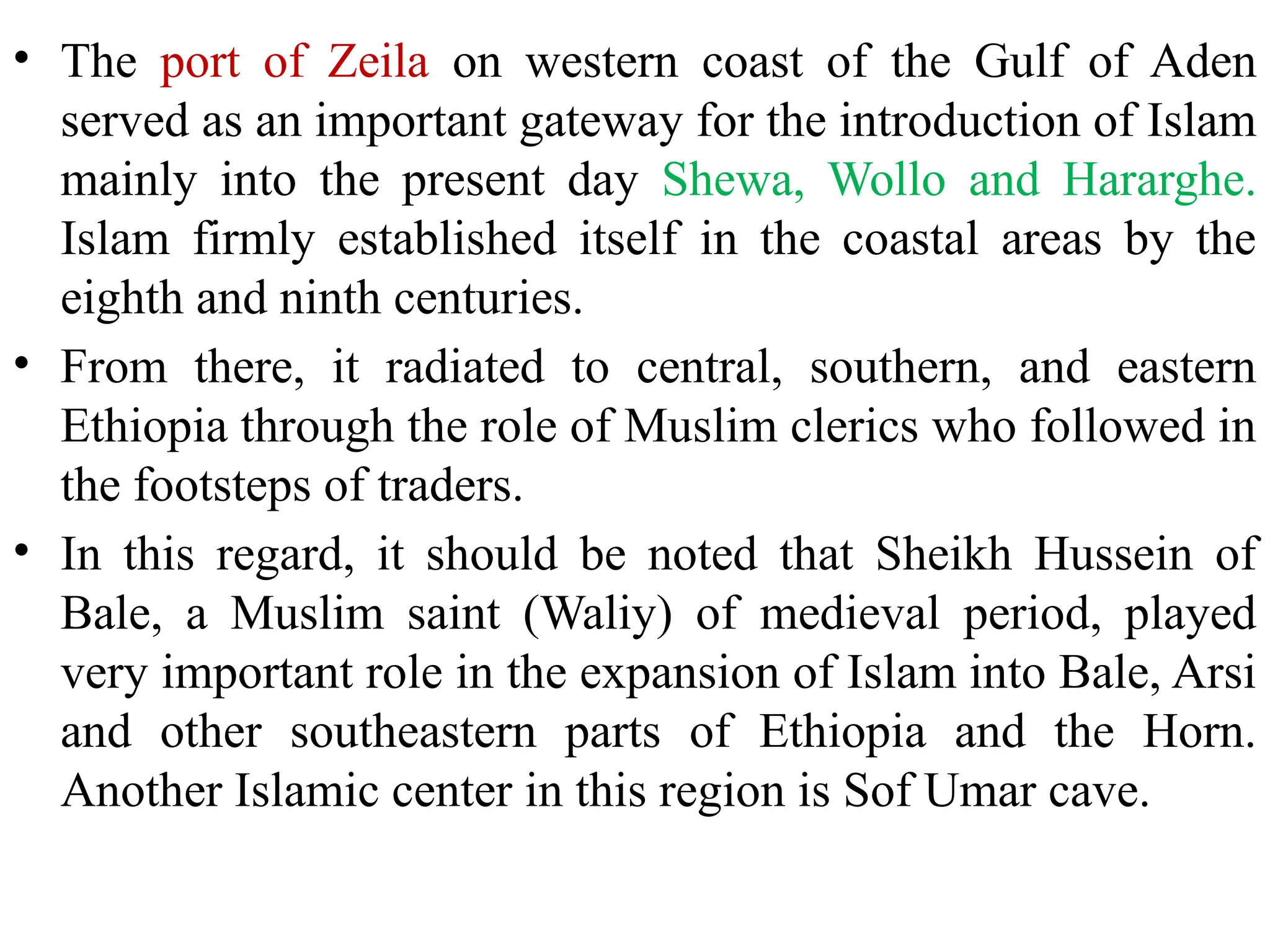 • The port of Zeila on western coast of the Gulf of Aden served as an important gateway for the introduction of Islam mainly into the present day Shewa, Wollo and Hararghe. Islam firmly established itself in the coastal areas by the eighth and ninth centuries.

• From there, it radiated to central, southern, and eastern Ethiopia through the role of Muslim clerics who followed in the footsteps of traders.

• In this regard, it should be noted that Sheikh Hussein of Bale, a Muslim saint (Waliy) of medieval period, played very important role in the expansion of Islam into Bale, Arsi and other southeastern parts of Ethiopia and the Horn. Another Islamic center in this region is Sof Umar cave.